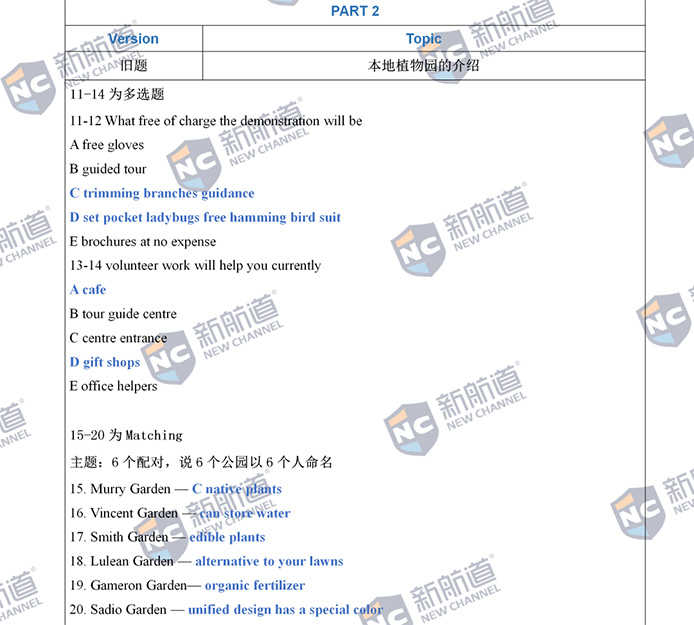 PART 2

| Version | Topic |
|---|---|
| 旧题 | 本地植物园的介绍 |

11-14 为多选题

11-12 What free of charge the demonstration will be

A free gloves

B guided tour

C trimming branches guidance

D set pocket ladybugs free hamming bird suit

E brochures at no expense

13-14 volunteer work will help you currently

A cafe

B tour guide centre

C centre entrance

D gift shops

E office helpers

15-20 为 Matching

主题：6 个配对，说 6 个公园以 6 个人命名

15. Murry Garden — C native plants

16. Vincent Garden — can store water

17. Smith Garden — edible plants

18. Lulean Garden — alternative to your lawns

19. Gameron Garden— organic fertilizer

20. Sadio Garden — unified design has a special color

新航道 NEW CHANNEL